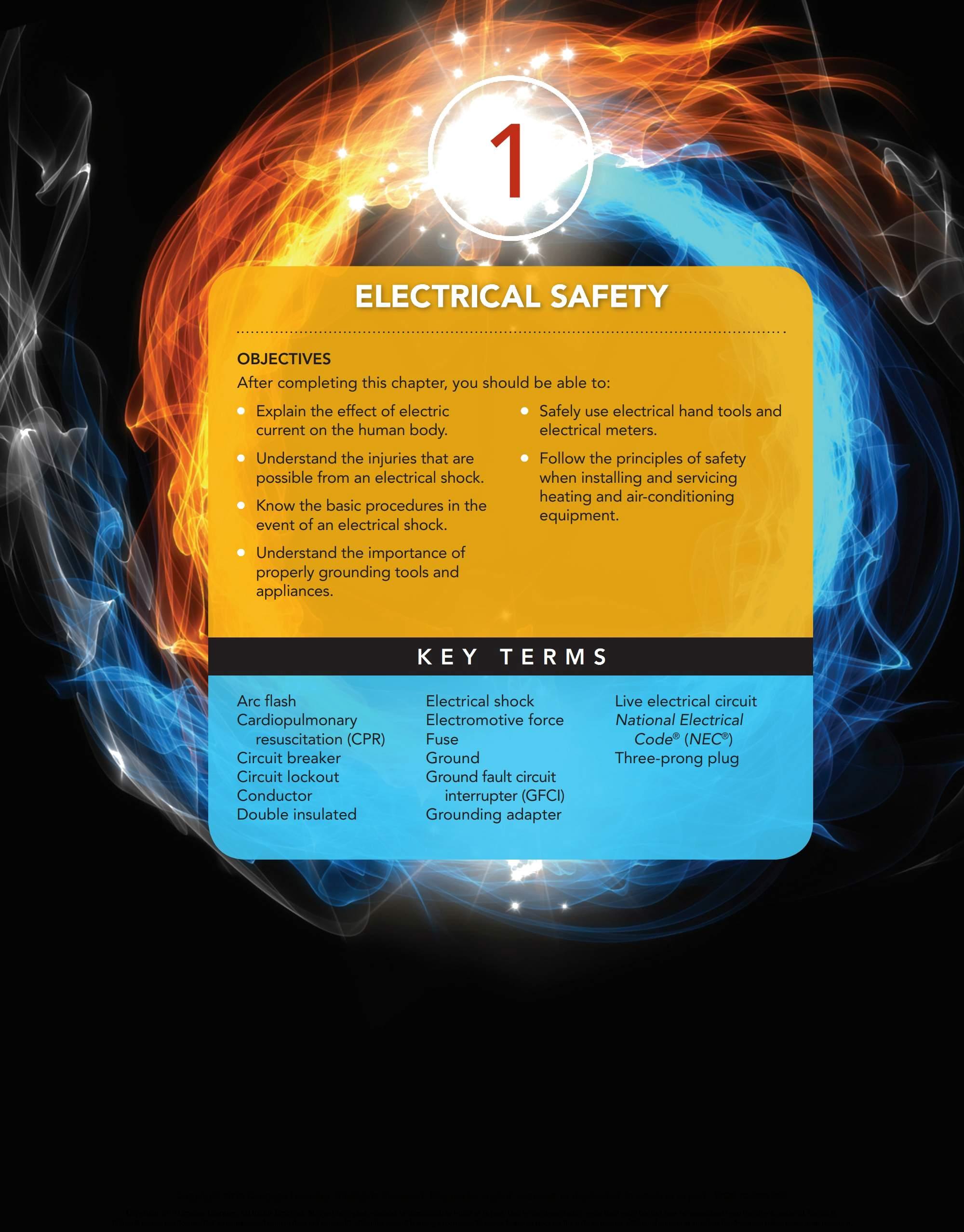 1

ELECTRICAL SAFETY

OBJECTIVES

After completing this chapter, you should be able to:

• Explain the effect of electric current on the human body.
• Understand the injuries that are possible from an electrical shock.
• Know the basic procedures in the event of an electrical shock.
• Understand the importance of properly grounding tools and appliances.

• Safely use electrical hand tools and electrical meters.
• Follow the principles of safety when installing and servicing heating and air-conditioning equipment.

KEY TERMS

Arc flash
Cardiopulmonary resuscitation (CPR)
Circuit breaker
Circuit lockout
Conductor
Double insulated

Electrical shock
Electromotive force
Fuse
Ground
Ground fault circuit interrupter (GFCI)
Grounding adapter

Live electrical circuit
National Electrical Code® (NEC®)
Three-prong plug